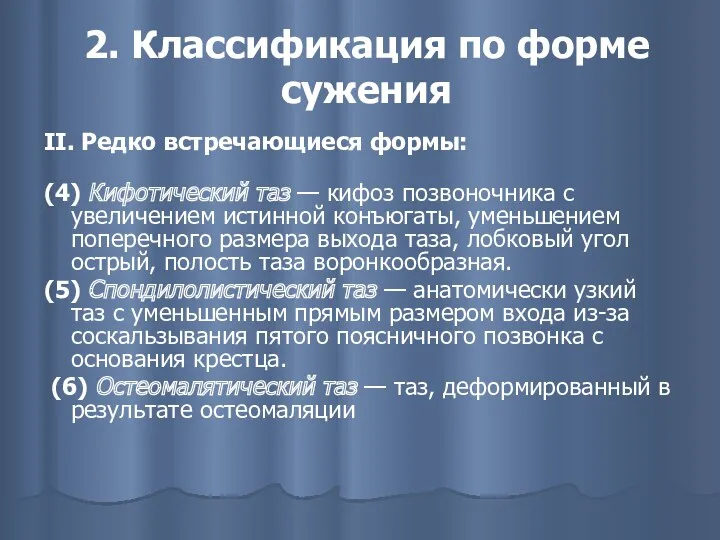 2. Классификация по форме сужения

II. Редко встречающиеся формы:

(4) Кифотический таз — кифоз позвоночника с увеличением истинной конъюгаты, уменьшением поперечного размера выхода таза, лобковый угол острый, полость таза воронкообразная.

(5) Спондилолистический таз — анатомически узкий таз с уменьшенным прямым размером входа из-за соскальзывания пятого поясничного позвонка с основания крестца.

(6) Остеомалятический таз — таз, деформированный в результате остеомаляции